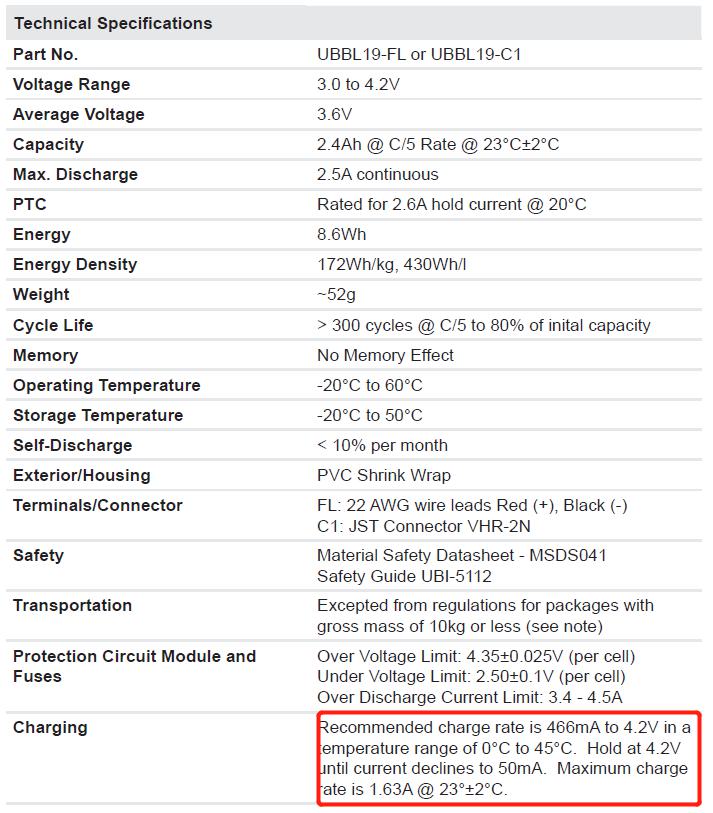 | Technical Specifications | |
|---|---|
| Part No. | UBBL19-FL or UBBL19-C1 |
| Voltage Range | 3.0 to 4.2V |
| Average Voltage | 3.6V |
| Capacity | 2.4Ah @ C/5 Rate @ 23°C±2°C |
| Max. Discharge | 2.5A continuous |
| PTC | Rated for 2.6A hold current @ 20°C |
| Energy | 8.6Wh |
| Energy Density | 172Wh/kg, 430Wh/l |
| Weight | ~52g |
| Cycle Life | > 300 cycles @ C/5 to 80% of inital capacity |
| Memory | No Memory Effect |
| Operating Temperature | -20°C to 60°C |
| Storage Temperature | -20°C to 50°C |
| Self-Discharge | < 10% per month |
| Exterior/Housing | PVC Shrink Wrap |
| Terminals/Connector | FL: 22 AWG wire leads Red (+), Black (-) C1: JST Connector VHR-2N |
| Safety | Material Safety Datasheet - MSDS041 Safety Guide UBI-5112 |
| Transportation | Excepted from regulations for packages with gross mass of 10kg or less (see note) |
| Protection Circuit Module and Fuses | Over Voltage Limit: 4.35±0.025V (per cell) Under Voltage Limit: 2.50±0.1V (per cell) Over Discharge Current Limit: 3.4 - 4.5A |
| Charging | Recommended charge rate is 466mA to 4.2V in a temperature range of 0°C to 45°C. Hold at 4.2V until current declines to 50mA. Maximum charge rate is 1.63A @ 23°±2°C. |